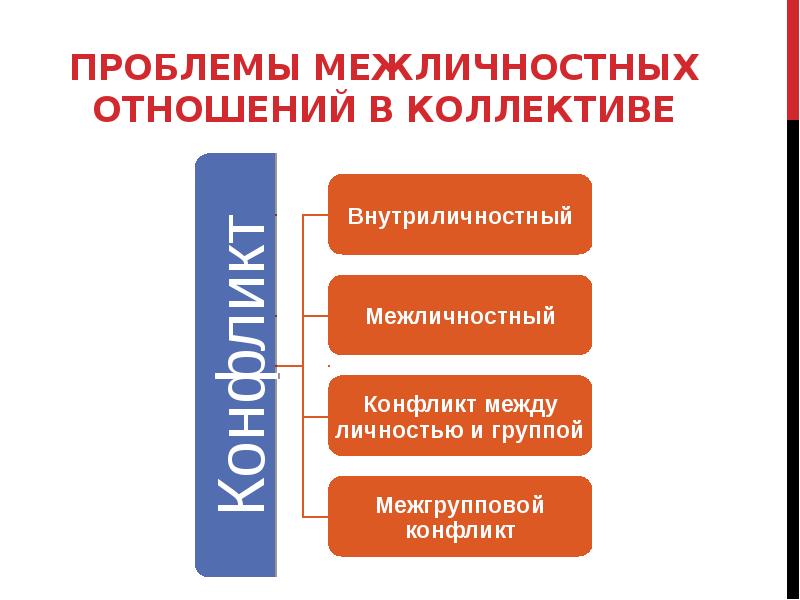 ПРОБЛЕМЫ МЕЖЛИЧНОСТНЫХ ОТНОШЕНИЙ В КОЛЛЕКТИВЕ

Конфликт

Внутриличностный

Межличностный

Конфликт между личностью и группой

Межгрупповой конфликт